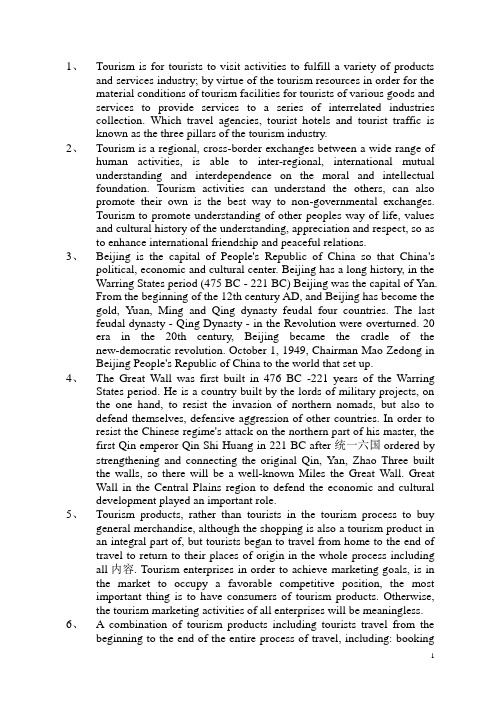 1、 Tourism is for tourists to visit activities to fulfill a variety of products and services industry; by virtue of the tourism resources in order for the material conditions of tourism facilities for tourists of various goods and services to provide services to a series of interrelated industries collection. Which travel agencies, tourist hotels and tourist traffic is known as the three pillars of the tourism industry.

2、 Tourism is a regional, cross-border exchanges between a wide range of human activities, is able to inter-regional, international mutual understanding and interdependence on the moral and intellectual foundation. Tourism activities can understand the others, can also promote their own is the best way to non-governmental exchanges. Tourism to promote understanding of other peoples way of life, values and cultural history of the understanding, appreciation and respect, so as to enhance international friendship and peaceful relations.

3、 Beijing is the capital of People's Republic of China so that China's political, economic and cultural center. Beijing has a long history, in the Warring States period (475 BC - 221 BC) Beijing was the capital of Yan. From the beginning of the 12th century AD, and Beijing has become the gold, Yuan, Ming and Qing dynasty feudal four countries. The last feudal dynasty - Qing Dynasty - in the Revolution were overturned. 20 era in the 20th century, Beijing became the cradle of the new-democratic revolution. October 1, 1949, Chairman Mao Zedong in Beijing People's Republic of China to the world that set up.

4、 The Great Wall was first built in 476 BC -221 years of the Warring States period. He is a country built by the lords of military projects, on the one hand, to resist the invasion of northern nomads, but also to defend themselves, defensive aggression of other countries. In order to resist the Chinese regime's attack on the northern part of his master, the first Qin emperor Qin Shi Huang in 221 BC after 统一六国 ordered by strengthening and connecting the original Qin, Yan, Zhao Three built the walls, so there will be a well-known Miles the Great Wall. Great Wall in the Central Plains region to defend the economic and cultural development played an important role.

5、 Tourism products, rather than tourists in the tourism process to buy general merchandise, although the shopping is also a tourism product in an integral part of, but tourists began to travel from home to the end of travel to return to their places of origin in the whole process including all 内容. Tourism enterprises in order to achieve marketing goals, is in the market to occupy a favorable competitive position, the most important thing is to have consumers of tourism products. Otherwise, the tourism marketing activities of all enterprises will be meaningless.

6、 A combination of tourism products including tourists travel from the beginning to the end of the entire process of travel, including: booking

1